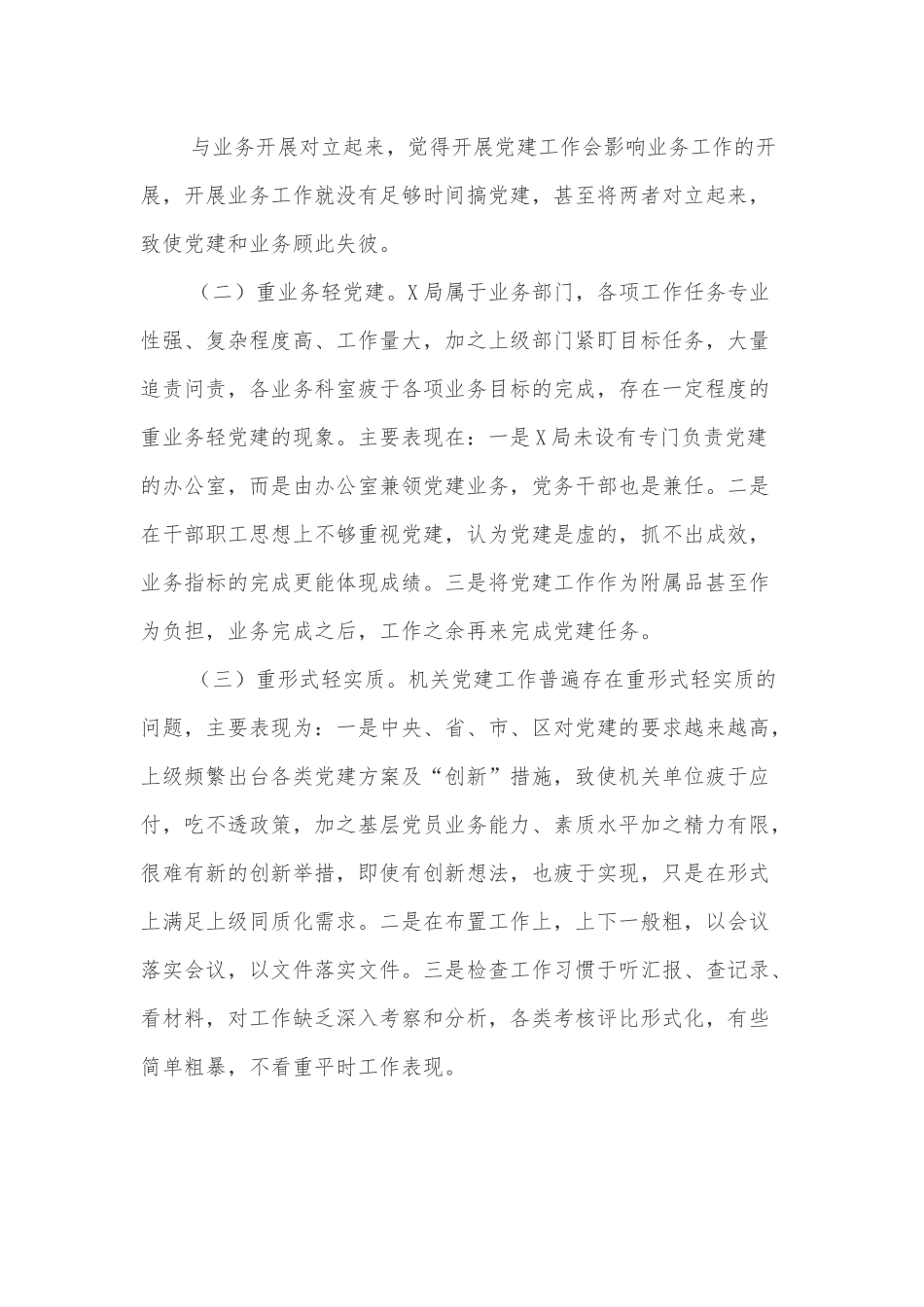 与业务开展对立起来，觉得开展党建工作会影响业务工作的开展，开展业务工作就没有足够时间搞党建，甚至将两者对立起来，致使党建和业务顾此失彼。

（二）重业务轻党建。X局属于业务部门，各项工作任务专业性强、复杂程度高、工作量大，加之上级部门紧盯目标任务，大量追责问责，各业务科室疲于各项业务目标的完成，存在一定程度的重业务轻党建的现象。主要表现在：一是X局未设有专门负责党建的办公室，而是由办公室兼领党建业务，党务干部也是兼任。二是在干部职工思想上不够重视党建，认为党建是虚的，抓不出成效，业务指标的完成更能体现成绩。三是将党建工作作为附属品甚至作为负担，业务完成之后，工作之余再来完成党建任务。

（三）重形式轻实质。机关党建工作普遍存在重形式轻实质的问题，主要表现为：一是中央、省、市、区对党建的要求越来越高，上级频繁出台各类党建方案及“创新”措施，致使机关单位疲于应付，吃不透政策，加之基层党员业务能力、素质水平加之精力有限，很难有新的创新举措，即使有创新想法，也疲于实现，只是在形式上满足上级同质化需求。二是在布置工作上，上下一般粗，以会议落实会议，以文件落实文件。三是检查工作习惯于听汇报、查记录、看材料，对工作缺乏深入考察和分析，各类考核评比形式化，有些简单粗暴，不看重平时工作表现。